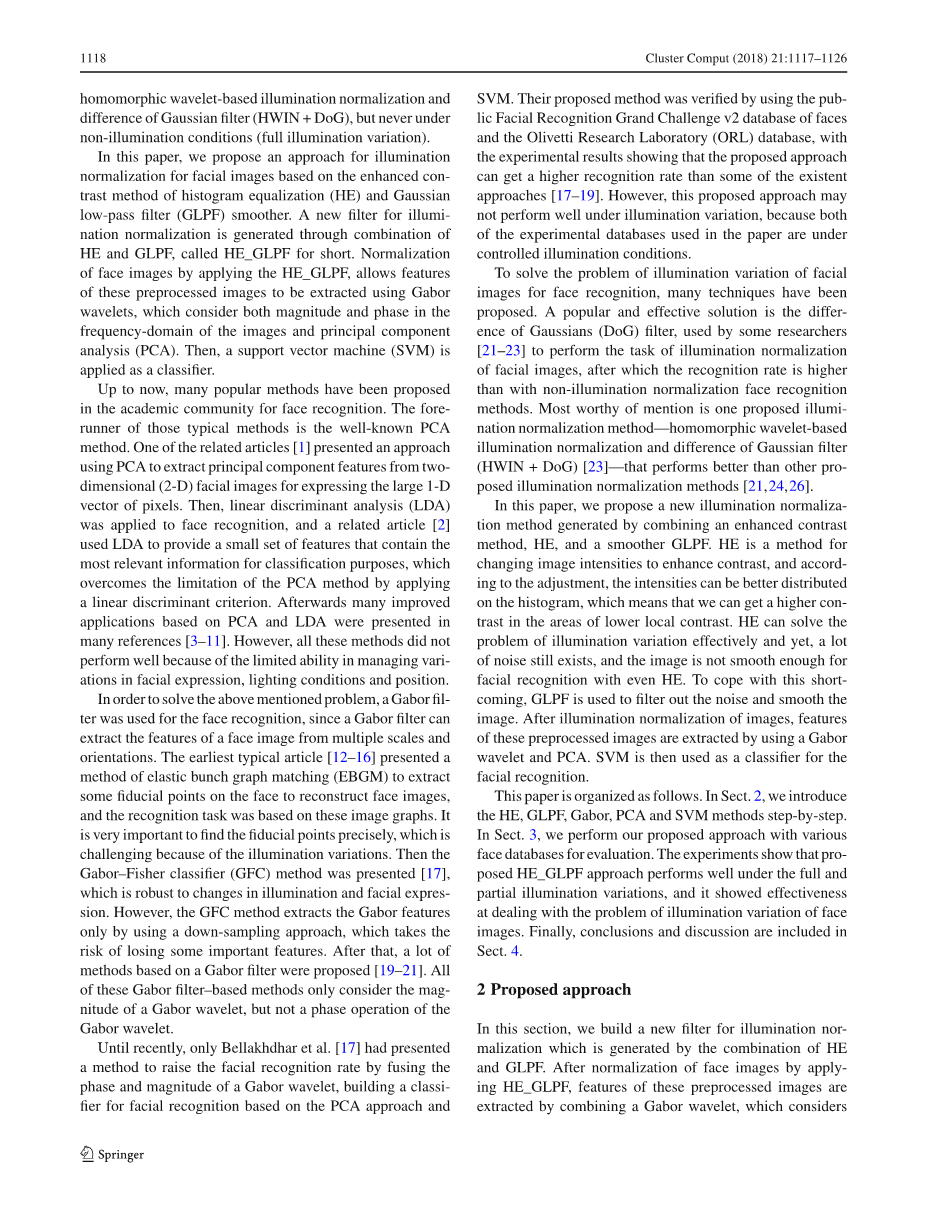 1118

Cluster Comput (2018) 21:1117–1126

homomorphic wavelet-based illumination normalization and difference of Gaussian filter (HWIN + DoG), but never under non-illumination conditions (full illumination variation).

In this paper, we propose an approach for illumination normalization for facial images based on the enhanced contrast method of histogram equalization (HE) and Gaussian low-pass filter (GLPF) smoother. A new filter for illumination normalization is generated through combination of HE and GLPF, called HE_GLPF for short. Normalization of face images by applying the HE_GLPF, allows features of these preprocessed images to be extracted using Gabor wavelets, which consider both magnitude and phase in the frequency-domain of the images and principal component analysis (PCA). Then, a support vector machine (SVM) is applied as a classifier.

Up to now, many popular methods have been proposed in the academic community for face recognition. The forerunner of those typical methods is the well-known PCA method. One of the related articles [1] presented an approach using PCA to extract principal component features from two-dimensional (2-D) facial images for expressing the large 1-D vector of pixels. Then, linear discriminant analysis (LDA) was applied to face recognition, and a related article [2] used LDA to provide a small set of features that contain the most relevant information for classification purposes, which overcomes the limitation of the PCA method by applying a linear discriminant criterion. Afterwards many improved applications based on PCA and LDA were presented in many references [3–11]. However, all these methods did not perform well because of the limited ability in managing variations in facial expression, lighting conditions and position.

In order to solve the above mentioned problem, a Gabor filter was used for the face recognition, since a Gabor filter can extract the features of a face image from multiple scales and orientations. The earliest typical article [12–16] presented a method of elastic bunch graph matching (EBGM) to extract some fiducial points on the face to reconstruct face images, and the recognition task was based on these image graphs. It is very important to find the fiducial points precisely, which is challenging because of the illumination variations. Then the Gabor–Fisher classifier (GFC) method was presented [17], which is robust to changes in illumination and facial expression. However, the GFC method extracts the Gabor features only by using a down-sampling approach, which takes the risk of losing some important features. After that, a lot of methods based on a Gabor filter were proposed [19–21]. All of these Gabor filter–based methods only consider the magnitude of a Gabor wavelet, but not a phase operation of the Gabor wavelet.

Until recently, only Bellakhdhar et al. [17] had presented a method to raise the facial recognition rate by fusing the phase and magnitude of a Gabor wavelet, building a classifier for facial recognition based on the PCA approach and SVM. Their proposed method was verified by using the public Facial Recognition Grand Challenge v2 database of faces and the Olivetti Research Laboratory (ORL) database, with the experimental results showing that the proposed approach can get a higher recognition rate than some of the existent approaches [17–19]. However, this proposed approach may not perform well under illumination variation, because both of the experimental databases used in the paper are under controlled illumination conditions.

To solve the problem of illumination variation of facial images for face recognition, many techniques have been proposed. A popular and effective solution is the difference of Gaussians (DoG) filter, used by some researchers [21–23] to perform the task of illumination normalization of facial images, after which the recognition rate is higher than with non-illumination normalization face recognition methods. Most worthy of mention is one proposed illumination normalization method—homomorphic wavelet-based illumination normalization and difference of Gaussian filter (HWIN + DoG) [23]—that performs better than other proposed illumination normalization methods [21,24,26].

In this paper, we propose a new illumination normalization method generated by combining an enhanced contrast method, HE, and a smoother GLPF. HE is a method for changing image intensities to enhance contrast, and according to the adjustment, the intensities can be better distributed on the histogram, which means that we can get a higher contrast in the areas of lower local contrast. HE can solve the problem of illumination variation effectively and yet, a lot of noise still exists, and the image is not smooth enough for facial recognition with even HE. To cope with this shortcoming, GLPF is used to filter out the noise and smooth the image. After illumination normalization of images, features of these preprocessed images are extracted by using a Gabor wavelet and PCA. SVM is then used as a classifier for the facial recognition.

This paper is organized as follows. In Sect. 2, we introduce the HE, GLPF, Gabor, PCA and SVM methods step-by-step. In Sect. 3, we perform our proposed approach with various face databases for evaluation. The experiments show that proposed HE_GLPF approach performs well under the full and partial illumination variations, and it showed effectiveness at dealing with the problem of illumination variation of face images. Finally, conclusions and discussion are included in Sect. 4.

2 Proposed approach

In this section, we build a new filter for illumination normalization which is generated by the combination of HE and GLPF. After normalization of face images by applying HE_GLPF, features of these preprocessed images are extracted by combining a Gabor wavelet, which considers

Springer